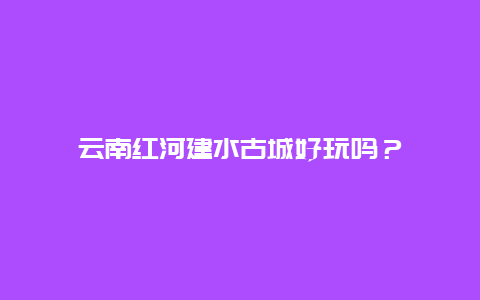 云南红河建水古城好玩吗？